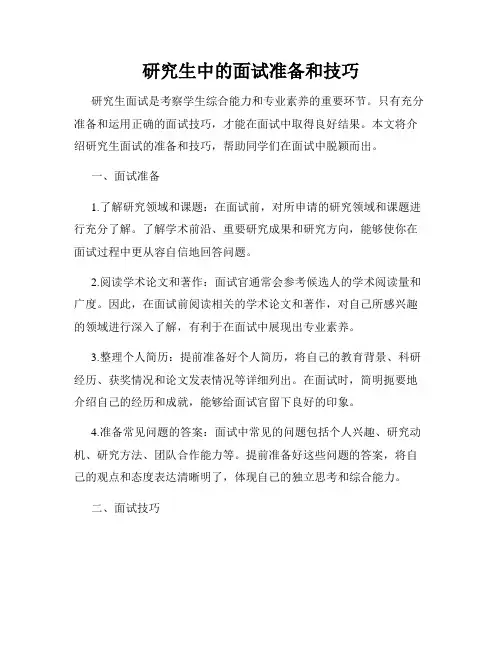 研究生中的面试准备和技巧

研究生面试是考察学生综合能力和专业素养的重要环节。只有充分准备和运用正确的面试技巧，才能在面试中取得良好结果。本文将介绍研究生面试的准备和技巧，帮助同学们在面试中脱颖而出。

一、面试准备

1.了解研究领域和课题：在面试前，对所申请的研究领域和课题进行充分了解。了解学术前沿、重要研究成果和研究方向，能够使你在面试过程中更从容自信地回答问题。

2.阅读学术论文和著作：面试官通常会参考候选人的学术阅读量和广度。因此，在面试前阅读相关的学术论文和著作，对自己所感兴趣的领域进行深入了解，有利于在面试中展现出专业素养。

3.整理个人简历：提前准备好个人简历，将自己的教育背景、科研经历、获奖情况和论文发表情况等详细列出。在面试时，简明扼要地介绍自己的经历和成就，能够给面试官留下良好的印象。

4.准备常见问题的答案：面试中常见的问题包括个人兴趣、研究动机、研究方法、团队合作能力等。提前准备好这些问题的答案，将自己的观点和态度表达清晰明了，体现自己的独立思考和综合能力。

二、面试技巧